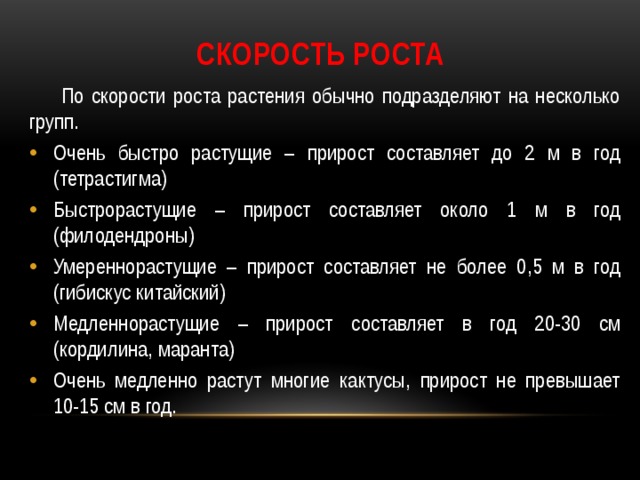 СКОРОСТЬ РОСТА

По скорости роста растения обычно подразделяют на несколько групп.

• Очень быстро растущие – прирост составляет до 2 м в год (тетрастигма)
• Быстрорастущие – прирост составляет около 1 м в год (филодендроны)
• Умереннорастущие – прирост составляет не более 0,5 м в год (гибискус китайский)
• Медленнорастущие – прирост составляет в год 20-30 см (кордилина, маранта)
• Очень медленно растут многие кактусы, прирост не превышает 10-15 см в год.